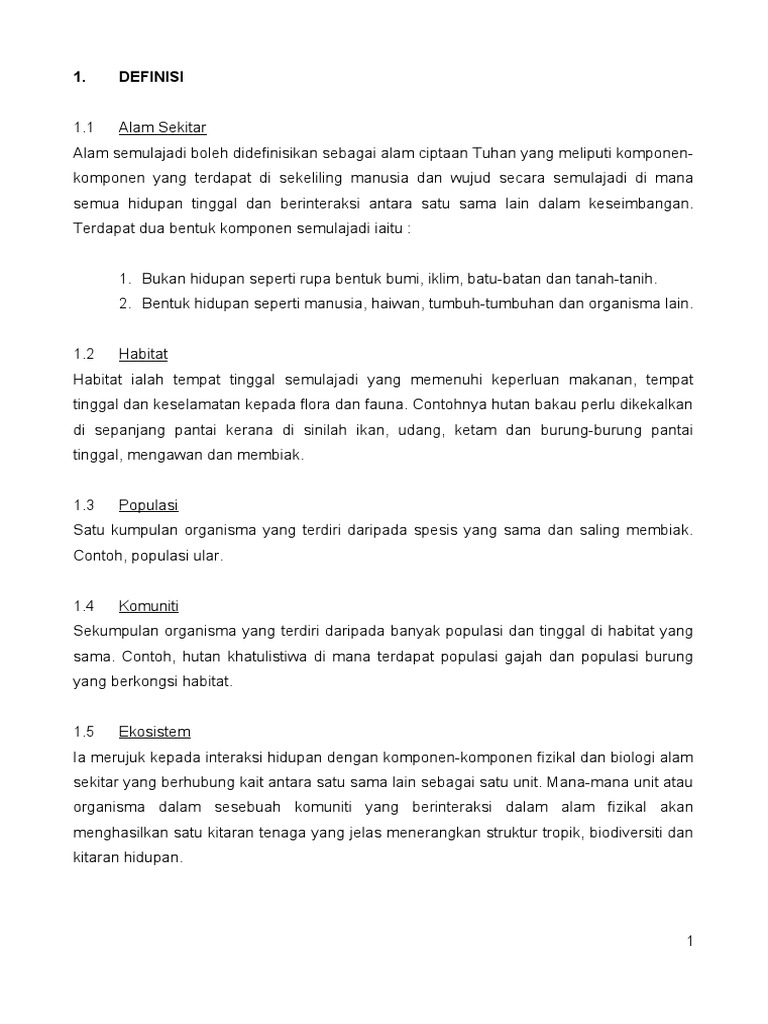 1. DEFINISI

1.1 Alam Sekitar
Alam semulajadi boleh didefinisikan sebagai alam ciptaan Tuhan yang meliputi komponen-komponen yang terdapat di sekeliling manusia dan wujud secara semulajadi di mana semua hidupan tinggal dan berinteraksi antara satu sama lain dalam keseimbangan. Terdapat dua bentuk komponen semulajadi iaitu :

1. Bukan hidupan seperti rupa bentuk bumi, iklim, batu-batan dan tanah-tanih.
2. Bentuk hidupan seperti manusia, haiwan, tumbuh-tumbuhan dan organisma lain.

1.2 Habitat
Habitat ialah tempat tinggal semulajadi yang memenuhi keperluan makanan, tempat tinggal dan keselamatan kepada flora dan fauna. Contohnya hutan bakau perlu dikekalkan di sepanjang pantai kerana di sinilah ikan, udang, ketam dan burung-burung pantai tinggal, mengawan dan membiak.

1.3 Populasi
Satu kumpulan organisma yang terdiri daripada spesis yang sama dan saling membiak. Contoh, populasi ular.

1.4 Komuniti
Sekumpulan organisma yang terdiri daripada banyak populasi dan tinggal di habitat yang sama. Contoh, hutan khatulistiwa di mana terdapat populasi gajah dan populasi burung yang berkongsi habitat.

1.5 Ekosistem
Ia merujuk kepada interaksi hidupan dengan komponen-komponen fizikal dan biologi alam sekitar yang berhubung kait antara satu sama lain sebagai satu unit. Mana-mana unit atau organisma dalam sesebuah komuniti yang berinteraksi dalam alam fizikal akan menghasilkan satu kitaran tenaga yang jelas menerangkan struktur tropik, biodiversiti dan kitaran hidupan.

1